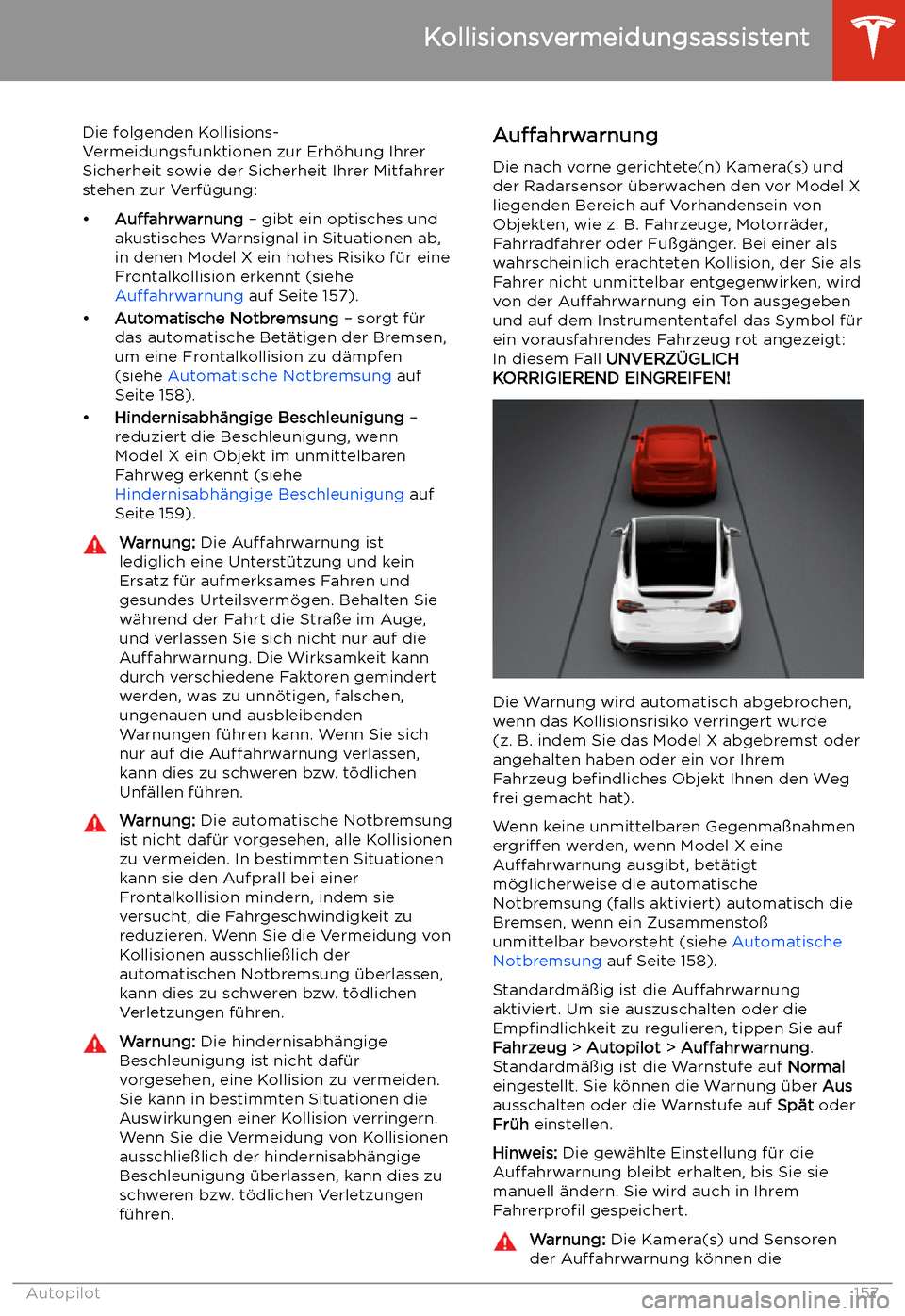 Kollisionsvermeidungsassistent

Die folgenden Kollisions-Vermeidungsfunktionen zur Erhöhung Ihrer Sicherheit sowie der Sicherheit Ihrer Mitfahrer stehen zur Verfügung:

• Auffahrwarnung – gibt ein optisches und akustisches Warnsignal in Situationen ab, in denen Model X ein hohes Risiko für eine Frontalkollision erkennt (siehe Auffahrwarnung auf Seite 157).

• Automatische Notbremsung – sorgt für das automatische Betätigen der Bremsen, um eine Frontalkollision zu dämpfen (siehe Automatische Notbremsung auf Seite 158).

• Hindernisabhängige Beschleunigung – reduziert die Beschleunigung, wenn Model X ein Objekt im unmittelbaren Fahrweg erkennt (siehe Hindernisabhängige Beschleunigung auf Seite 159).

Warnung: Die Auffahrwarnung ist lediglich eine Unterstützung und kein Ersatz für aufmerksames Fahren und gesundes Urteilsvermögen. Behalten Sie während der Fahrt die Straße im Auge, und verlassen Sie sich nicht nur auf die Auffahrwarnung. Die Wirksamkeit kann durch verschiedene Faktoren gemindert werden, was zu unnötigen, falschen, ungenauen und ausbleibenden Warnungen führen kann. Wenn Sie sich nur auf die Auffahrwarnung verlassen, kann dies zu schweren bzw. tödlichen Unfällen führen.

Warnung: Die automatische Notbremsung ist nicht dafür vorgesehen, alle Kollisionen zu vermeiden. In bestimmten Situationen kann sie den Aufprall bei einer Frontalkollision mindern, indem sie versucht, die Fahrgeschwindigkeit zu reduzieren. Wenn Sie die Vermeidung von Kollisionen ausschließlich der automatischen Notbremsung überlassen, kann dies zu schweren bzw. tödlichen Verletzungen führen.

Warnung: Die hindernisabhängige Beschleunigung ist nicht dafür vorgesehen, eine Kollision zu vermeiden. Sie kann in bestimmten Situationen die Auswirkungen einer Kollision verringern. Wenn Sie die Vermeidung von Kollisionen ausschließlich der hindernisabhängige Beschleunigung überlassen, kann dies zu schweren bzw. tödlichen Verletzungen führen.

Auffahrwarnung

Die nach vorne gerichtete(n) Kamera(s) und der Radarsensor überwachen den vor Model X liegenden Bereich auf Vorhandensein von Objekten, wie z. B. Fahrzeuge, Motorräder, Fahrradfahrer oder Fußgänger. Bei einer als wahrscheinlich erachteten Kollision, der Sie als Fahrer nicht unmittelbar entgegenwirken, wird von der Auffahrwarnung ein Ton ausgegeben und auf dem Instrumententafel das Symbol für ein vorausfahrendes Fahrzeug rot angezeigt: In diesem Fall UNVERZÜGLICH KORRIGIEREND EINGREIFEN!

Die Warnung wird automatisch abgebrochen, wenn das Kollisionsrisiko verringert wurde (z. B. indem Sie das Model X abgebremst oder angehalten haben oder ein vor Ihrem Fahrzeug befindliches Objekt Ihnen den Weg frei gemacht hat).

Wenn keine unmittelbaren Gegenmaßnahmen ergriffen werden, wenn Model X eine Auffahrwarnung ausgibt, betätigt möglicherweise die automatische Notbremsung (falls aktiviert) automatisch die Bremsen, wenn ein Zusammenstoß unmittelbar bevorsteht (siehe Automatische Notbremsung auf Seite 158).

Standardmäßig ist die Auffahrwarnung aktiviert. Um sie auszuschalten oder die Empfindlichkeit zu regulieren, tippen Sie auf Fahrzeug > Autopilot > Auffahrwarnung. Standardmäßig ist die Warnstufe auf Normal eingestellt. Sie können die Warnung über Aus ausschalten oder die Warnstufe auf Spät oder Früh einstellen.

Hinweis: Die gewählte Einstellung für die Auffahrwarnung bleibt erhalten, bis Sie sie manuell ändern. Sie wird auch in Ihrem Fahrerprofil gespeichert.

Warnung: Die Kamera(s) und Sensoren der Auffahrwarnung können die

Autopilot 157

carmanualsonline.info